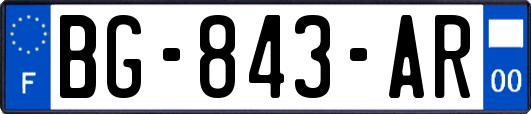 F
BG-843-AR
00